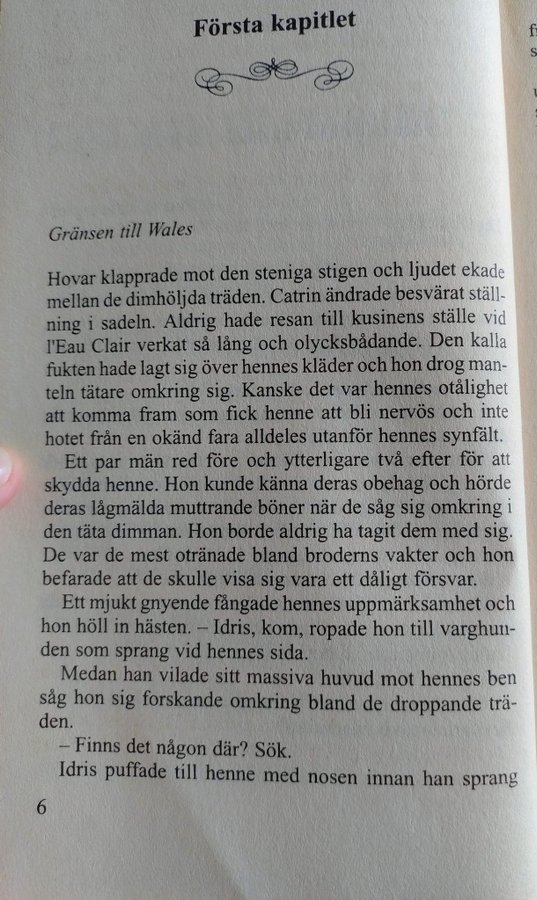 Första kapitlet

Gränsen till Wales

Hovar klapprade mot den steniga stigen och ljudet ekade mellan de dimhöljda träden. Catrin ändrade besvärat ställning i sadeln. Aldrig hade resan till kusinens ställe vid l'Eau Clair verkat så lång och olycksbådande. Den kalla fukten hade lagt sig över hennes kläder och hon drog manteln tätare omkring sig. Kanske det var hennes otålighet att komma fram som fick henne att bli nervös och inte hotet från en okänd fara alldeles utanför hennes synfält.

Ett par män red före och ytterligare två efter för att skydda henne. Hon kunde känna deras obehag och hörde deras lågmälda muttrande böner när de såg sig omkring i den täta dimman. Hon borde aldrig ha tagit dem med sig. De var de mest otränade bland broderns vakter och hon befarade att de skulle visa sig vara ett dåligt försvar.

Ett mjukt gnyende fångade hennes uppmärksamhet och hon höll in hästen. – Idris, kom, ropade hon till varghunden som sprang vid hennes sida.

Medan han vilade sitt massiva huvud mot hennes ben såg hon sig forskande omkring bland de droppande träden.

– Finns det någon där? Sök.

Idris puffade till henne med nosen innan han sprang

6